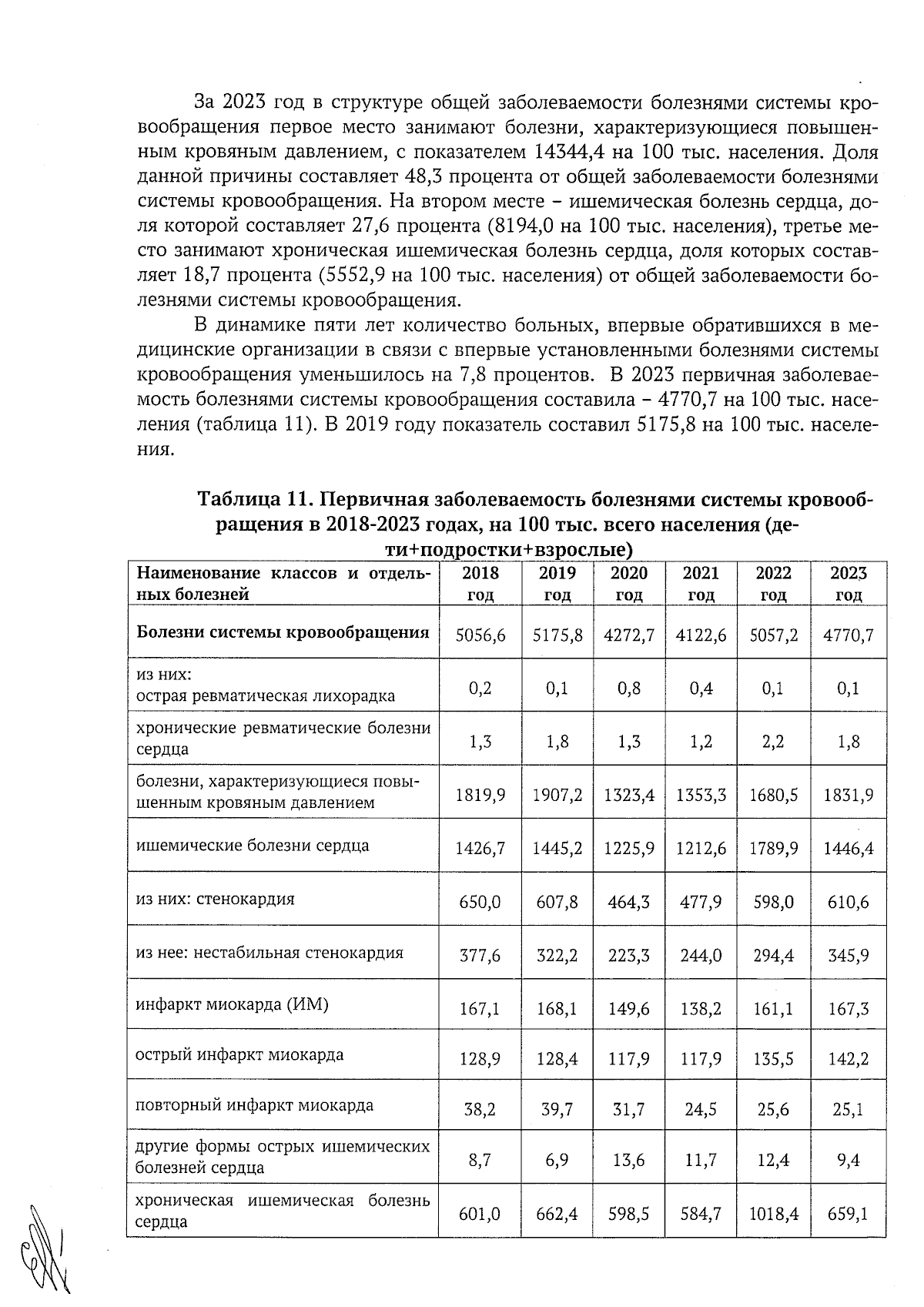 За 2023 год в структуре общей заболеваемости болезнями системы кровообращения первое место занимают болезни, характеризующиеся повышенным кровяным давлением, с показателем 14344,4 на 100 тыс. населения. Доля данной причины составляет 48,3 процента от общей заболеваемости болезнями системы кровообращения. На втором месте – ишемическая болезнь сердца, доля которой составляет 27,6 процента (8194,0 на 100 тыс. населения), третье место занимают хроническая ишемическая болезнь сердца, доля которых составляет 18,7 процента (5552,9 на 100 тыс. населения) от общей заболеваемости болезнями системы кровообращения.

В динамике пяти лет количество больных, впервые обратившихся в медицинские организации в связи с впервые установленными болезнями системы кровообращения уменьшилось на 7,8 процентов. В 2023 первичная заболеваемость болезнями системы кровообращения составила – 4770,7 на 100 тыс. населения (таблица 11). В 2019 году показатель составил 5175,8 на 100 тыс. населения.

Таблица 11. Первичная заболеваемость болезнями системы кровообращения в 2018-2023 годах, на 100 тыс. всего населения (дети+подростки+взрослые)

| Наименование классов и отдельных болезней | 2018 год | 2019 год | 2020 год | 2021 год | 2022 год | 2023 год |
|---|---|---|---|---|---|---|
| Болезни системы кровообращения | 5056,6 | 5175,8 | 4272,7 | 4122,6 | 5057,2 | 4770,7 |
| из них: острая ревматическая лихорадка | 0,2 | 0,1 | 0,8 | 0,4 | 0,1 | 0,1 |
| хронические ревматические болезни сердца | 1,3 | 1,8 | 1,3 | 1,2 | 2,2 | 1,8 |
| болезни, характеризующиеся повышенным кровяным давлением | 1819,9 | 1907,2 | 1323,4 | 1353,3 | 1680,5 | 1831,9 |
| ишемические болезни сердца | 1426,7 | 1445,2 | 1225,9 | 1212,6 | 1789,9 | 1446,4 |
| из них: стенокардия | 650,0 | 607,8 | 464,3 | 477,9 | 598,0 | 610,6 |
| из нее: нестабильная стенокардия | 377,6 | 322,2 | 223,3 | 244,0 | 294,4 | 345,9 |
| инфаркт миокарда (ИМ) | 167,1 | 168,1 | 149,6 | 138,2 | 161,1 | 167,3 |
| острый инфаркт миокарда | 128,9 | 128,4 | 117,9 | 117,9 | 135,5 | 142,2 |
| повторный инфаркт миокарда | 38,2 | 39,7 | 31,7 | 24,5 | 25,6 | 25,1 |
| другие формы острых ишемических болезней сердца | 8,7 | 6,9 | 13,6 | 11,7 | 12,4 | 9,4 |
| хроническая ишемическая болезнь сердца | 601,0 | 662,4 | 598,5 | 584,7 | 1018,4 | 659,1 |